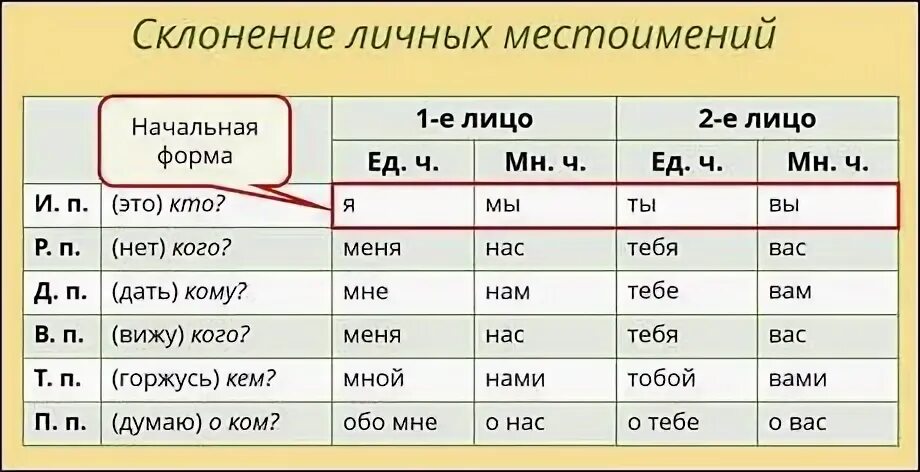 Склонение личных местоимений

Начальная форма

| | | 1-е лицо | | 2-е лицо | |
|---|---|---|---|---|---|
| | | Ед. ч. | Мн. ч. | Ед. ч. | Мн. ч. |
| И. п. | (это) кто? | я | мы | ты | вы |
| Р. п. | (нет) кого? | меня | нас | тебя | вас |
| Д. п. | (дать) кому? | мне | нам | тебе | вам |
| В. п. | (вижу) кого? | меня | нас | тебя | вас |
| Т. п. | (горжусь) кем? | мной | нами | тобой | вами |
| П. п. | (думаю) о ком? | обо мне | о нас | о тебе | о вас |